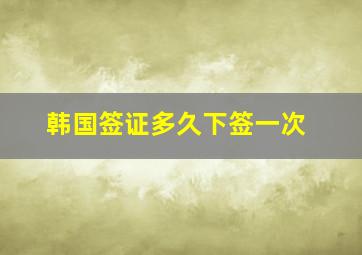 韩国签证多久下签一次